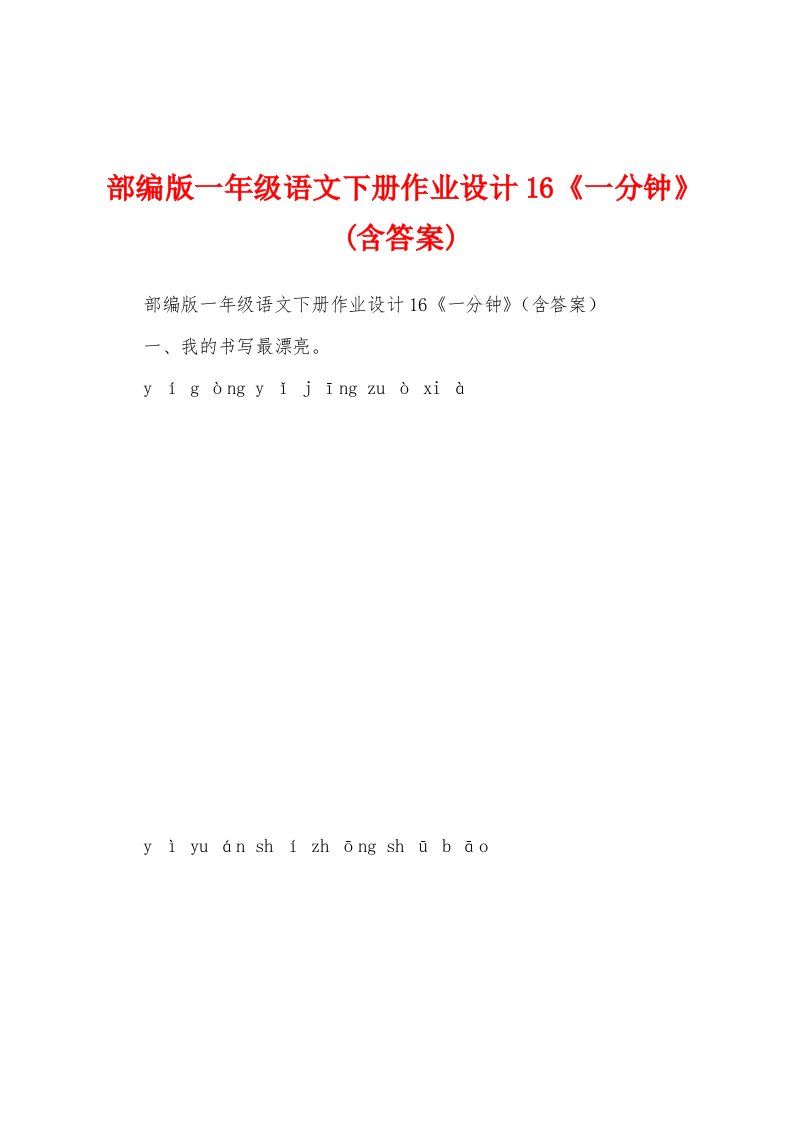 部编版一年级语文下册作业设计 16《一分钟》（含答案）

部编版一年级语文下册作业设计 16《一分钟》（含答案）

一、我的书写最漂亮。

y í g òng y ǐ j īng zu ò xi à

y ì yu án sh í zh ōng sh ū b āo